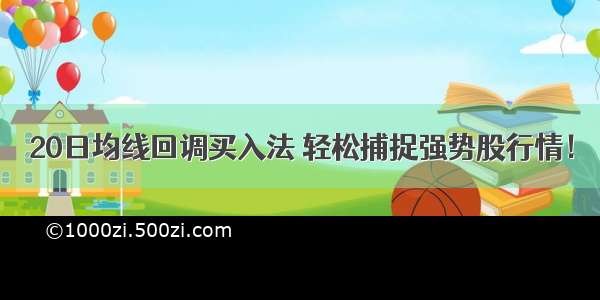 20日均线回调买入法 轻松捕捉强势股行情！

©1000zi.500zi.com